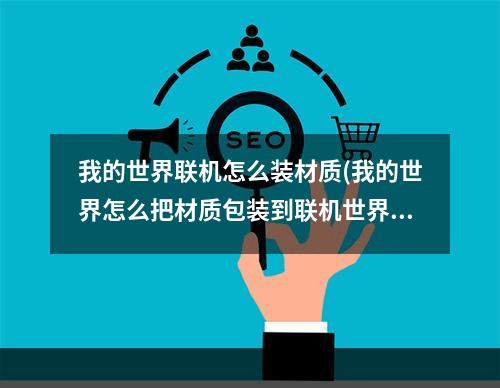 SEO

我的世界联机怎么装材质(我的世界怎么把材质包装到联机世界...